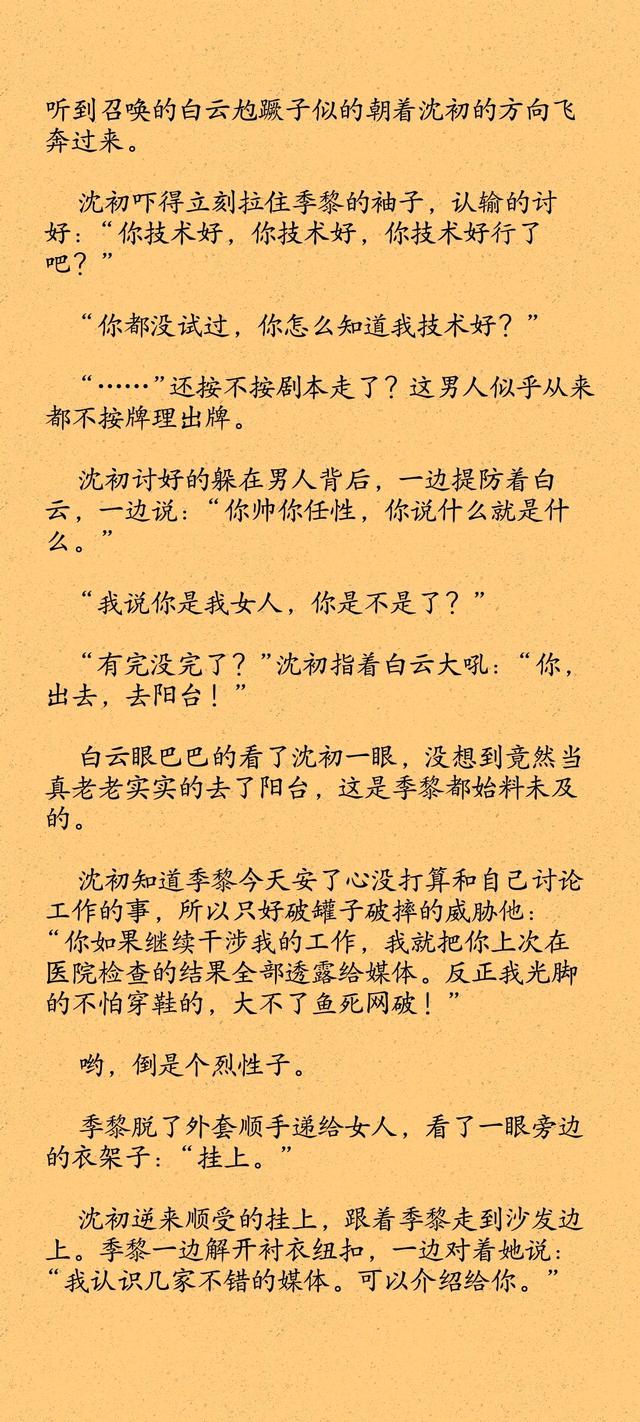 听到召唤的白云尥蹶子似的朝着沈初的方向飞奔过来。

沈初吓得立刻拉住季黎的袖子，认输的讨好：“你技术好，你技术好，你技术好行了吧？”

“你都没试过，你怎么知道我技术好？”

“……”还按不按剧本走了？这男人似乎从来都不按牌理出牌。

沈初讨好的躲在男人背后，一边提防着白云，一边说：“你帅你任性，你说什么就是什么。”

“我说你是我女人，你是不是了？”

“有完没完了？”沈初指着白云大吼：“你，出去，去阳台！”

白云眼巴巴的看了沈初一眼，没想到竟然当真老老实实的去了阳台，这是季黎都始料未及的。

沈初知道季黎今天安了心没打算和自己讨论工作的事，所以只好破罐子破摔的威胁他：“你如果继续干涉我的工作，我就把你上次在医院检查的结果全部透露给媒体。反正我光脚的不怕穿鞋的，大不了鱼死网破！”

哟，倒是个烈性子。

季黎脱了外套顺手递给女人，看了一眼旁边的衣架子：“挂上。”

沈初逆来顺受的挂上，跟着季黎走到沙发边上。季黎一边解开衬衣纽扣，一边对着她说：“我认识几家不错的媒体。可以介绍给你。”